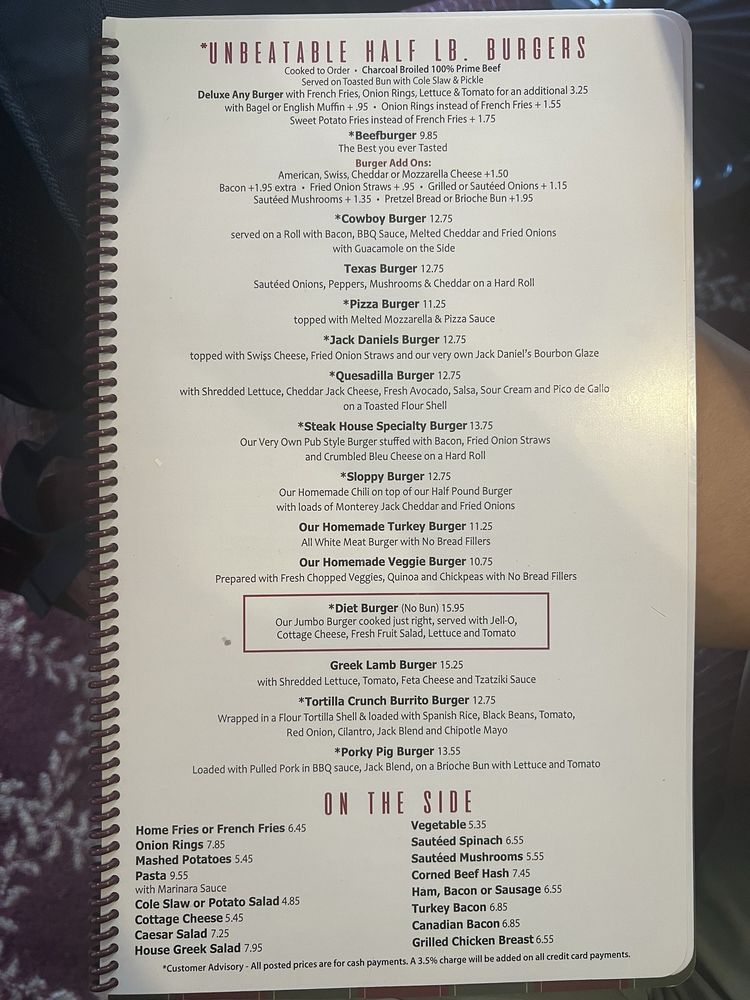 *UNBEATABLE HALF LB. BURGERS

Cooked to Order • Charcoal Broiled 100% Prime Beef
Served on Toasted Bun with Cole Slaw & Pickle
Deluxe Any Burger with French Fries, Onion Rings, Lettuce & Tomato for an additional 3.25
with Bagel or English Muffin + .95 • Onion Rings instead of French Fries + 1.55
Sweet Potato Fries instead of French Fries + 1.75

*Beefburger 9.85
The Best you ever Tasted

Burger Add Ons:
American, Swiss, Cheddar or Mozzarella Cheese +1.50
Bacon +1.95 extra • Fried Onion Straws + .95 • Grilled or Sautéed Onions + 1.15
Sautéed Mushrooms + 1.35 • Pretzel Bread or Brioche Bun +1.95

*Cowboy Burger 12.75
served on a Roll with Bacon, BBQ Sauce, Melted Cheddar and Fried Onions with Guacamole on the Side

Texas Burger 12.75
Sautéed Onions, Peppers, Mushrooms & Cheddar on a Hard Roll

*Pizza Burger 11.25
topped with Melted Mozzarella & Pizza Sauce

*Jack Daniels Burger 12.75
topped with Swiss Cheese, Fried Onion Straws and our very own Jack Daniel's Bourbon Glaze

*Quesadilla Burger 12.75
with Shredded Lettuce, Cheddar Jack Cheese, Fresh Avocado, Salsa, Sour Cream and Pico de Gallo on a Toasted Flour Shell

*Steak House Specialty Burger 13.75
Our Very Own Pub Style Burger stuffed with Bacon, Fried Onion Straws and Crumbled Bleu Cheese on a Hard Roll

*Sloppy Burger 12.75
Our Homemade Chili on top of our Half Pound Burger with loads of Monterey Jack Cheddar and Fried Onions

Our Homemade Turkey Burger 11.25
All White Meat Burger with No Bread Fillers

Our Homemade Veggie Burger 10.75
Prepared with Fresh Chopped Veggies, Quinoa and Chickpeas with No Bread Fillers

*Diet Burger (No Bun) 15.95
Our Jumbo Burger cooked just right, served with Jell-O, Cottage Cheese, Fresh Fruit Salad, Lettuce and Tomato

Greek Lamb Burger 15.25
with Shredded Lettuce, Tomato, Feta Cheese and Tzatziki Sauce

*Tortilla Crunch Burrito Burger 12.75
Wrapped in a Flour Tortilla Shell & loaded with Spanish Rice, Black Beans, Tomato, Red Onion, Cilantro, Jack Blend and Chipotle Mayo

*Porky Pig Burger 13.55
Loaded with Pulled Pork in BBQ sauce, Jack Blend, on a Brioche Bun with Lettuce and Tomato

ON THE SIDE

Home Fries or French Fries 6.45
Onion Rings 7.85
Mashed Potatoes 5.45
Pasta 9.55
with Marinara Sauce
Cole Slaw or Potato Salad 4.85
Cottage Cheese 5.45
Caesar Salad 7.25
House Greek Salad 7.95

Vegetable 5.35
Sautéed Spinach 6.55
Sautéed Mushrooms 5.55
Corned Beef Hash 7.45
Ham, Bacon or Sausage 6.55
Turkey Bacon 6.85
Canadian Bacon 6.85
Grilled Chicken Breast 6.55

*Customer Advisory - All posted prices are for cash payments. A 3.5% charge will be added on all credit card payments.